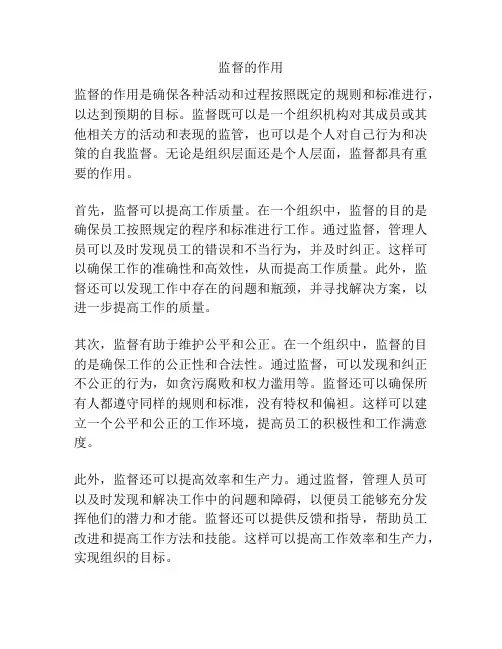 监督的作用

监督的作用是确保各种活动和过程按照既定的规则和标准进行，以达到预期的目标。监督既可以是一个组织机构对其成员或其他相关方的活动和表现的监管，也可以是个人对自己行为和决策的自我监督。无论是组织层面还是个人层面，监督都具有重要的作用。

首先，监督可以提高工作质量。在一个组织中，监督的目的是确保员工按照规定的程序和标准进行工作。通过监督，管理人员可以及时发现员工的错误和不当行为，并及时纠正。这样可以确保工作的准确性和高效性，从而提高工作质量。此外，监督还可以发现工作中存在的问题和瓶颈，并寻找解决方案，以进一步提高工作的质量。

其次，监督有助于维护公平和公正。在一个组织中，监督的目的是确保工作的公正性和合法性。通过监督，可以发现和纠正不公正的行为，如贪污腐败和权力滥用等。监督还可以确保所有人都遵守同样的规则和标准，没有特权和偏袒。这样可以建立一个公平和公正的工作环境，提高员工的积极性和工作满意度。

此外，监督还可以提高效率和生产力。通过监督，管理人员可以及时发现和解决工作中的问题和障碍，以便员工能够充分发挥他们的潜力和才能。监督还可以提供反馈和指导，帮助员工改进和提高工作方法和技能。这样可以提高工作效率和生产力，实现组织的目标。